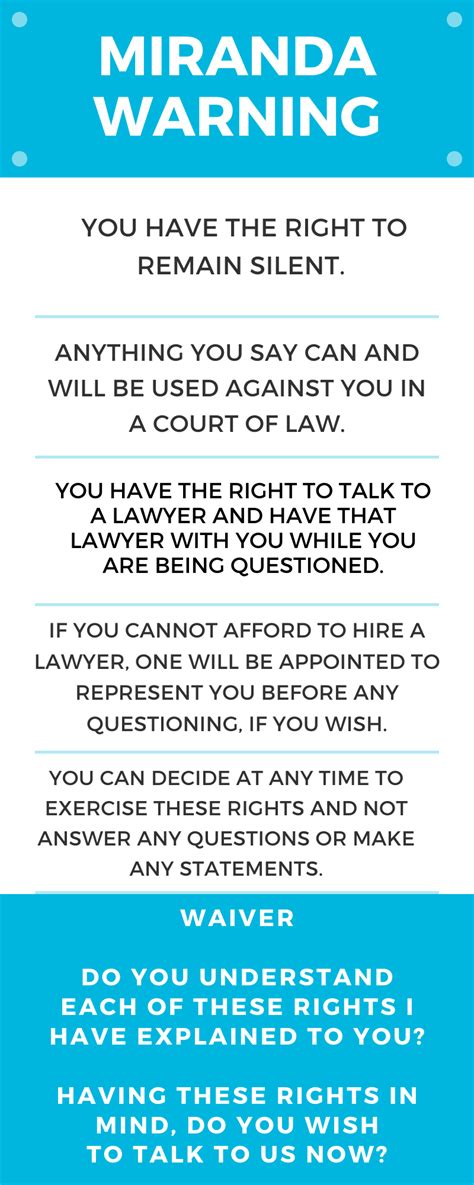 MIRANDA WARNING

YOU HAVE THE RIGHT TO REMAIN SILENT.

ANYTHING YOU SAY CAN AND WILL BE USED AGAINST YOU IN A COURT OF LAW.

YOU HAVE THE RIGHT TO TALK TO A LAWYER AND HAVE THAT LAWYER WITH YOU WHILE YOU ARE BEING QUESTIONED.

IF YOU CANNOT AFFORD TO HIRE A LAWYER, ONE WILL BE APPOINTED TO REPRESENT YOU BEFORE ANY QUESTIONING, IF YOU WISH.

YOU CAN DECIDE AT ANY TIME TO EXERCISE THESE RIGHTS AND NOT ANSWER ANY QUESTIONS OR MAKE ANY STATEMENTS.

WAIVER

DO YOU UNDERSTAND EACH OF THESE RIGHTS I HAVE EXPLAINED TO YOU?

HAVING THESE RIGHTS IN MIND, DO YOU WISH TO TALK TO US NOW?